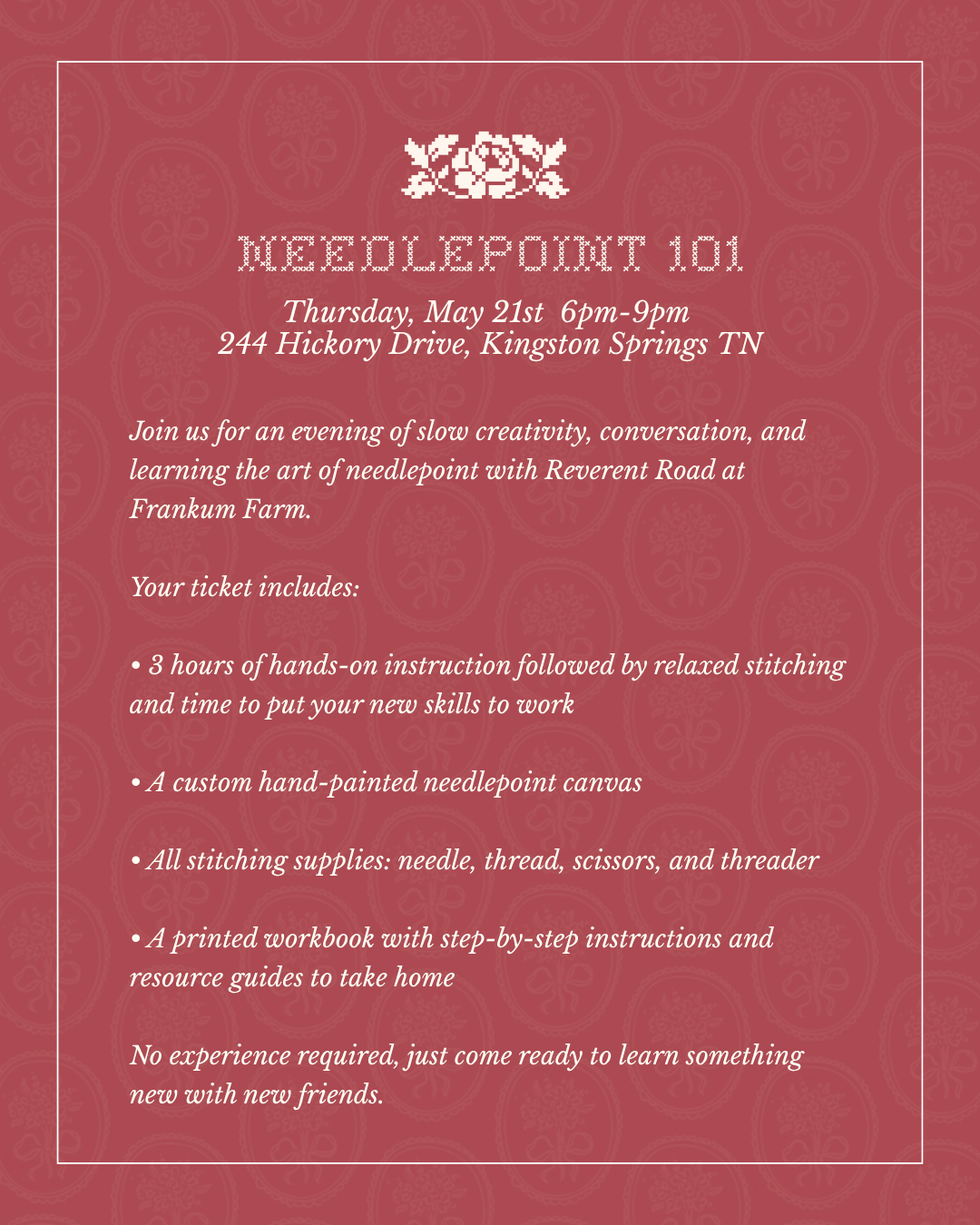 NEEDLEPOINT 101

Thursday, May 21st 6pm-9pm
244 Hickory Drive, Kingston Springs TN

Join us for an evening of slow creativity, conversation, and learning the art of needlepoint with Reverent Road at Frankum Farm.

Your ticket includes:

• 3 hours of hands-on instruction followed by relaxed stitching and time to put your new skills to work

• A custom hand-painted needlepoint canvas

• All stitching supplies: needle, thread, scissors, and threader

• A printed workbook with step-by-step instructions and resource guides to take home

No experience required, just come ready to learn something new with new friends.